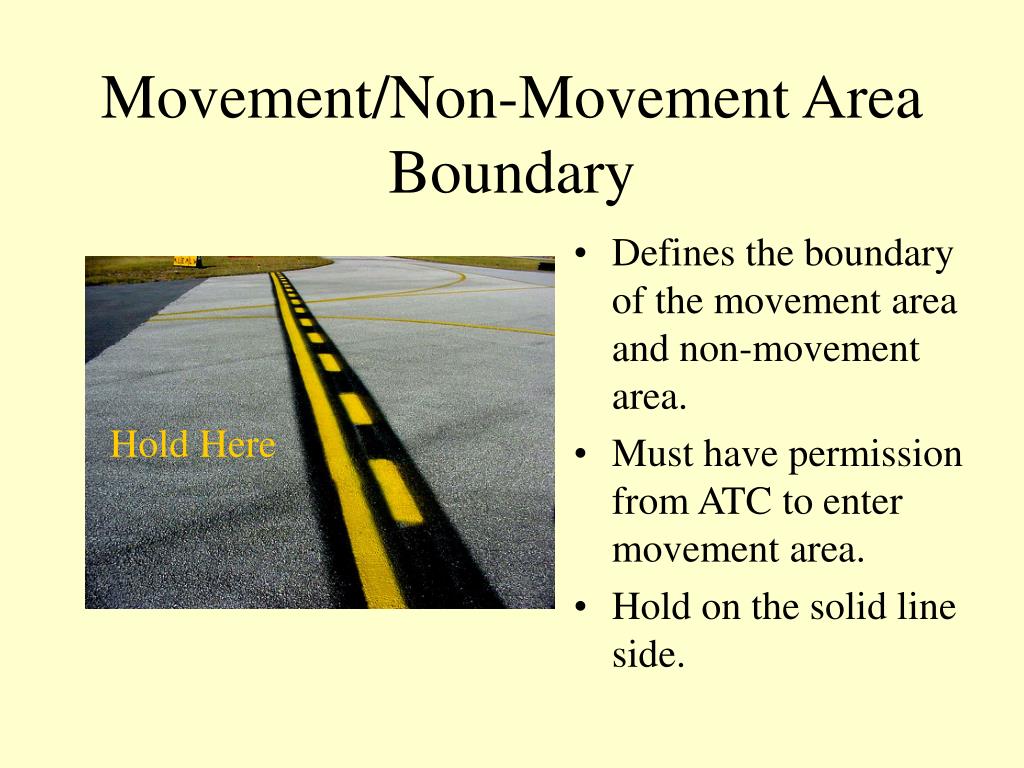 Movement/Non-Movement Area Boundary

Hold Here

• Defines the boundary of the movement area and non-movement area.
• Must have permission from ATC to enter movement area.
• Hold on the solid line side.